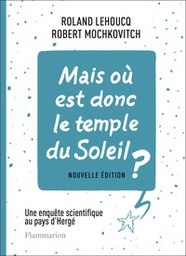 ROLAND LEHOUCQ
ROBERT MOCHKOVITCH

Mais où est donc le temple du Soleil ?

NOUVELLE ÉDITION

Une enquête scientifique au pays d'Hergé

Flammarion